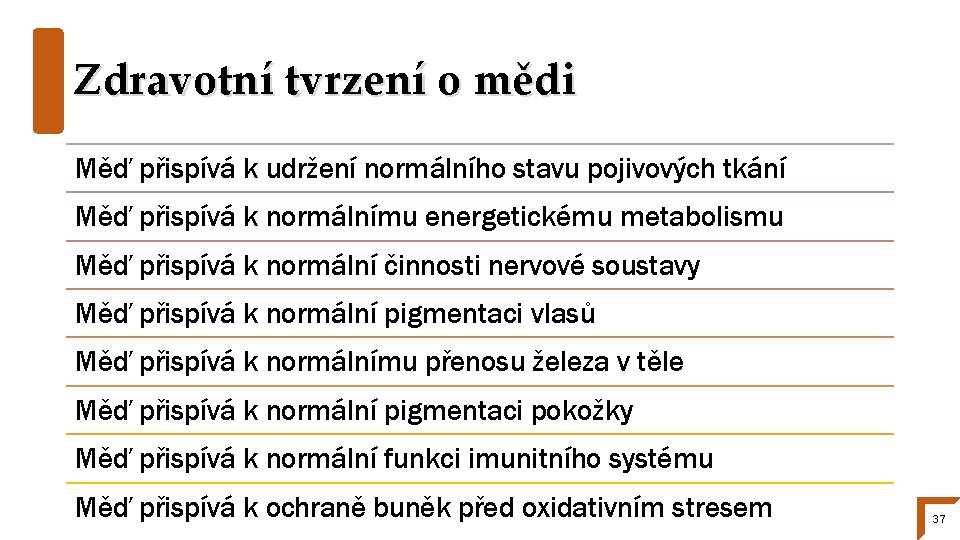 Zdravotní tvrzení o mědi

Měď přispívá k udržení normálního stavu pojivových tkání

Měď přispívá k normálnímu energetickému metabolismu

Měď přispívá k normální činnosti nervové soustavy

Měď přispívá k normální pigmentaci vlasů

Měď přispívá k normálnímu přenosu železa v těle

Měď přispívá k normální pigmentaci pokožky

Měď přispívá k normální funkci imunitního systému

Měď přispívá k ochraně buněk před oxidativním stresem

37